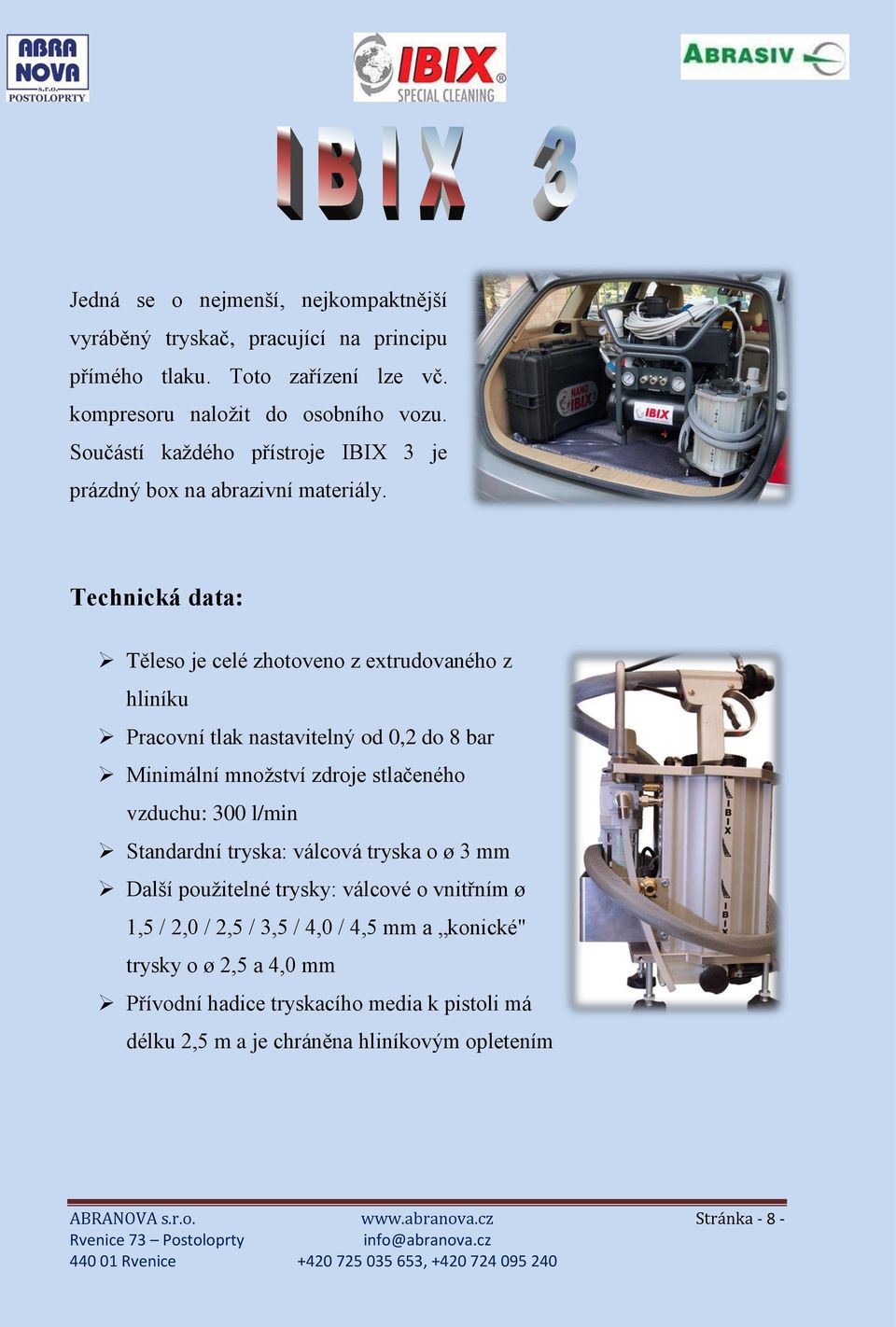 ABRA NOVA s.r.o. POSTOLOPRTY

IBIX® SPECIAL CLEANING

ABRASIV

IBIX 3

Jedná se o nejmenší, nejkompaktnější vyráběný tryskač, pracující na principu přímého tlaku. Toto zařízení lze vč. kompresoru naložit do osobního vozu. Součástí každého přístroje IBIX 3 je prázdný box na abrazivní materiály.

NANO IBIX

IBIX

Technická data:

➢ Těleso je celé zhotoveno z extrudovaného z hliníku
➢ Pracovní tlak nastavitelný od 0,2 do 8 bar
➢ Minimální množství zdroje stlačeného vzduchu: 300 l/min
➢ Standardní tryska: válcová tryska o ø 3 mm
➢ Další použitelné trysky: válcové o vnitřním ø 1,5 / 2,0 / 2,5 / 3,5 / 4,0 / 4,5 mm a „konické" trysky o ø 2,5 a 4,0 mm
➢ Přívodní hadice tryskacího media k pistoli má délku 2,5 m a je chráněna hliníkovým opletením

IBIX

IBIX

ABRANOVA s.r.o.
Rvenice 73 – Postoloprty
440 01 Rvenice

www.abranova.cz
info@abranova.cz
+420 725 035 653, +420 724 095 240

Stránka - 8 -